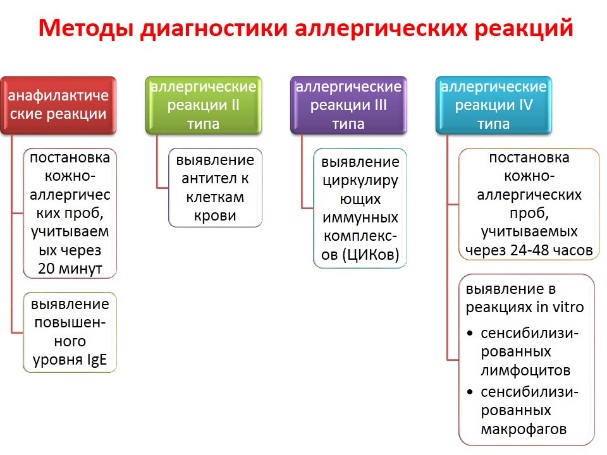 Методы диагностики аллергических реакций

анафилактические реакции

постановка кожно-аллергических проб, учитываемых через 20 минут

выявление повышенного уровня IgE

аллергические реакции II типа

выявление антител к клеткам крови

аллергические реакции III типа

выявление циркулирующих иммунных комплексов (ЦИКов)

аллергические реакции IV типа

постановка кожно-аллергических проб, учитываемых через 24-48 часов

выявление в реакциях in vitro
• сенсибилизированных лимфоцитов
• сенсибилизированных макрофагов